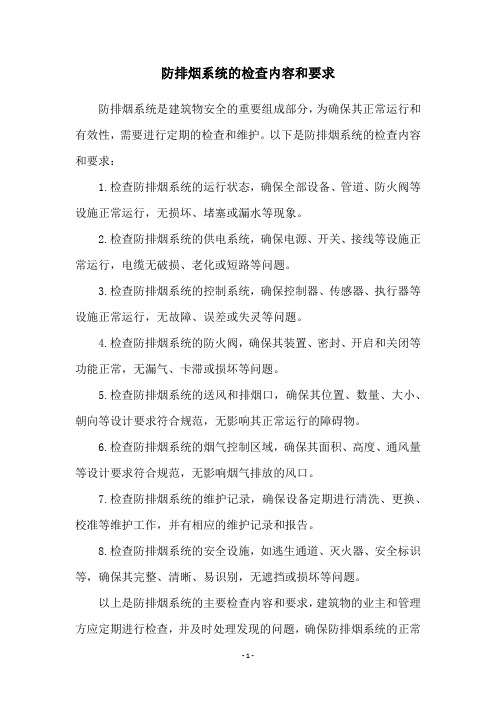 防排烟系统的检查内容和要求

防排烟系统是建筑物安全的重要组成部分，为确保其正常运行和有效性，需要进行定期的检查和维护。以下是防排烟系统的检查内容和要求：

1.检查防排烟系统的运行状态，确保全部设备、管道、防火阀等设施正常运行，无损坏、堵塞或漏水等现象。

2.检查防排烟系统的供电系统，确保电源、开关、接线等设施正常运行，电缆无破损、老化或短路等问题。

3.检查防排烟系统的控制系统，确保控制器、传感器、执行器等设施正常运行，无故障、误差或失灵等问题。

4.检查防排烟系统的防火阀，确保其装置、密封、开启和关闭等功能正常，无漏气、卡滞或损坏等问题。

5.检查防排烟系统的送风和排烟口，确保其位置、数量、大小、朝向等设计要求符合规范，无影响其正常运行的障碍物。

6.检查防排烟系统的烟气控制区域，确保其面积、高度、通风量等设计要求符合规范，无影响烟气排放的风口。

7.检查防排烟系统的维护记录，确保设备定期进行清洗、更换、校准等维护工作，并有相应的维护记录和报告。

8.检查防排烟系统的安全设施，如逃生通道、灭火器、安全标识等，确保其完整、清晰、易识别，无遮挡或损坏等问题。

以上是防排烟系统的主要检查内容和要求，建筑物的业主和管理方应定期进行检查，并及时处理发现的问题，确保防排烟系统的正常

- 1 -